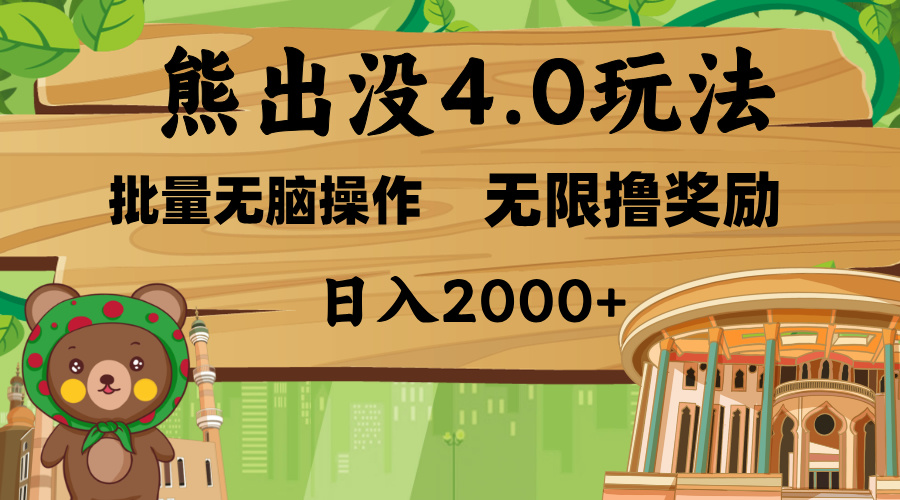 熊出没4.0玩法

批量无脑操作　无限撸奖励

日入2000+